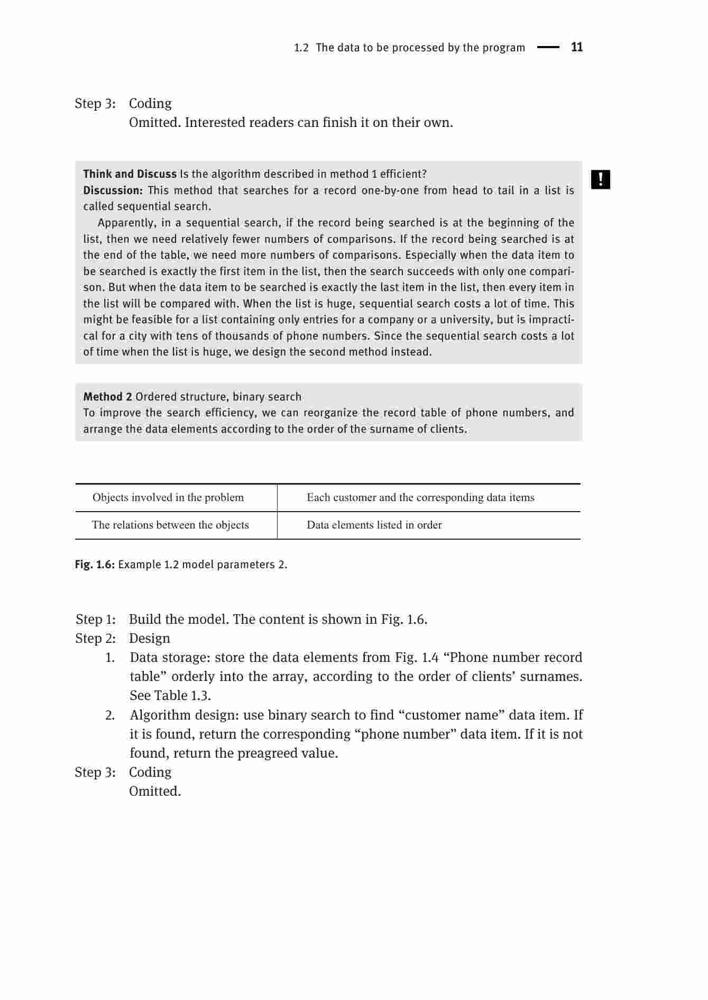 1.2 The data to be processed by the program — 11

Step 3: Coding
Omitted. Interested readers can finish it on their own.

Think and Discuss Is the algorithm described in method 1 efficient?
Discussion: This method that searches for a record one-by-one from head to tail in a list is called sequential search.

Apparently, in a sequential search, if the record being searched is at the beginning of the list, then we need relatively fewer numbers of comparisons. If the record being searched is at the end of the table, we need more numbers of comparisons. Especially when the data item to be searched is exactly the first item in the list, then the search succeeds with only one comparison. But when the data item to be searched is exactly the last item in the list, then every item in the list will be compared with. When the list is huge, sequential search costs a lot of time. This might be feasible for a list containing only entries for a company or a university, but is impractical for a city with tens of thousands of phone numbers. Since the sequential search costs a lot of time when the list is huge, we design the second method instead.

!

Method 2 Ordered structure, binary search
To improve the search efficiency, we can reorganize the record table of phone numbers, and arrange the data elements according to the order of the surname of clients.

| Objects involved in the problem | Each customer and the corresponding data items |
|---|---|
| The relations between the objects | Data elements listed in order |

Fig. 1.6: Example 1.2 model parameters 2.

Step 1: Build the model. The content is shown in Fig. 1.6.
Step 2: Design
1. Data storage: store the data elements from Fig. 1.4 “Phone number record table” orderly into the array, according to the order of clients’ surnames. See Table 1.3.
2. Algorithm design: use binary search to find “customer name” data item. If it is found, return the corresponding “phone number” data item. If it is not found, return the preagreed value.
Step 3: Coding
Omitted.